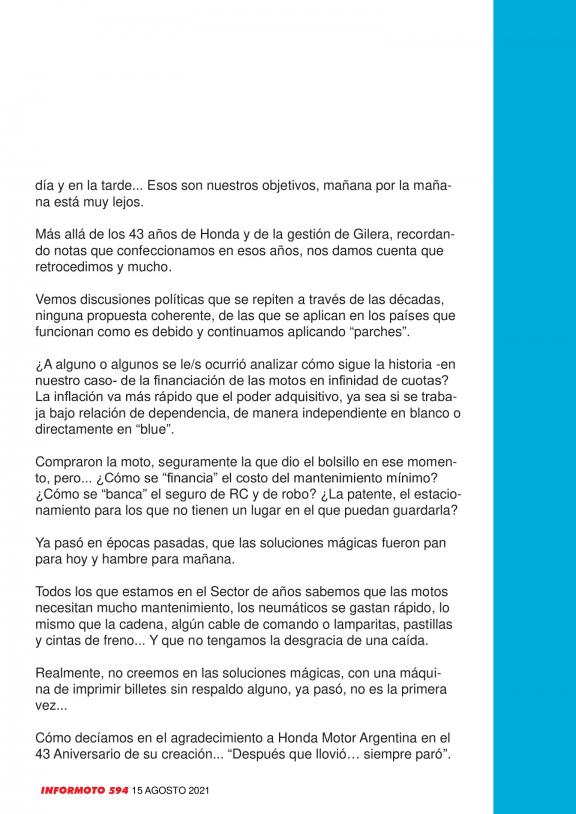 día y en la tarde... Esos son nuestros objetivos, mañana por la mañana está muy lejos.

Más allá de los 43 años de Honda y de la gestión de Gilera, recordando notas que confeccionamos en esos años, nos damos cuenta que retrocedimos y mucho.

Vemos discusiones políticas que se repiten a través de las décadas, ninguna propuesta coherente, de las que se aplican en los países que funcionan como es debido y continuamos aplicando “parches”.

¿A alguno o algunos se le/s ocurrió analizar cómo sigue la historia -en nuestro caso- de la financiación de las motos en infinidad de cuotas? La inflación va más rápido que el poder adquisitivo, ya sea si se trabaja bajo relación de dependencia, de manera independiente en blanco o directamente en “blue”.

Compraron la moto, seguramente la que dio el bolsillo en ese momento, pero... ¿Cómo se “financia” el costo del mantenimiento mínimo? ¿Cómo se “banca” el seguro de RC y de robo? ¿La patente, el estacionamiento para los que no tienen un lugar en el que puedan guardarla?

Ya pasó en épocas pasadas, que las soluciones mágicas fueron pan para hoy y hambre para mañana.

Todos los que estamos en el Sector de años sabemos que las motos necesitan mucho mantenimiento, los neumáticos se gastan rápido, lo mismo que la cadena, algún cable de comando o lamparitas, pastillas y cintas de freno... Y que no tengamos la desgracia de una caída.

Realmente, no creemos en las soluciones mágicas, con una máquina de imprimir billetes sin respaldo alguno, ya pasó, no es la primera vez...

Cómo decíamos en el agradecimiento a Honda Motor Argentina en el 43 Aniversario de su creación... “Después que llovió… siempre paró”.

INFORMOTO 594 15 AGOSTO 2021